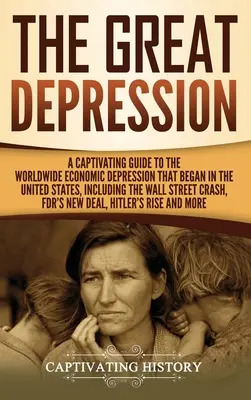 THE GREAT DEPRESSION

A CAPTIVATING GUIDE TO THE WORLDWIDE ECONOMIC DEPRESSION THAT BEGAN IN THE UNITED STATES, INCLUDING THE WALL STREET CRASH, FDR'S NEW DEAL, HITLER'S RISE AND MORE

CAPTIVATING HISTORY